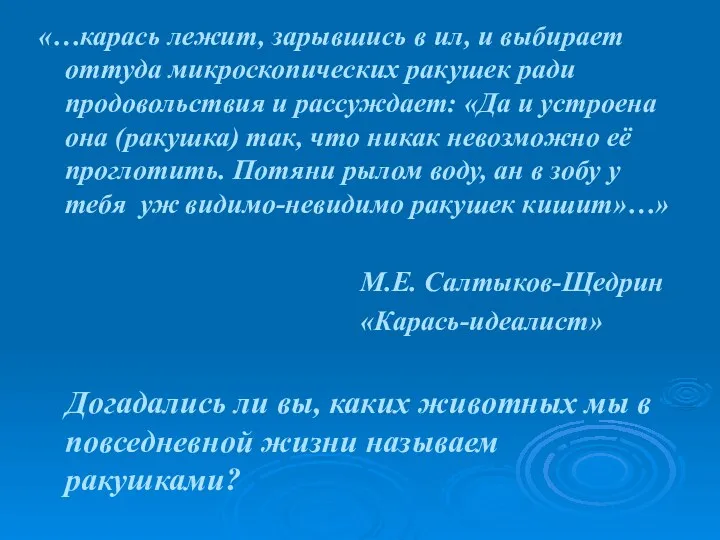 «…карась лежит, зарывшись в ил, и выбирает оттуда микроскопических ракушек ради продовольствия и рассуждает: «Да и устроена она (ракушка) так, что никак невозможно её проглотить. Потяни рылом воду, ан в зобу у тебя уж видимо-невидимо ракушек кишит»…»

М.Е. Салтыков-Щедрин
«Карась-идеалист»

Догадались ли вы, каких животных мы в повседневной жизни называем ракушками?